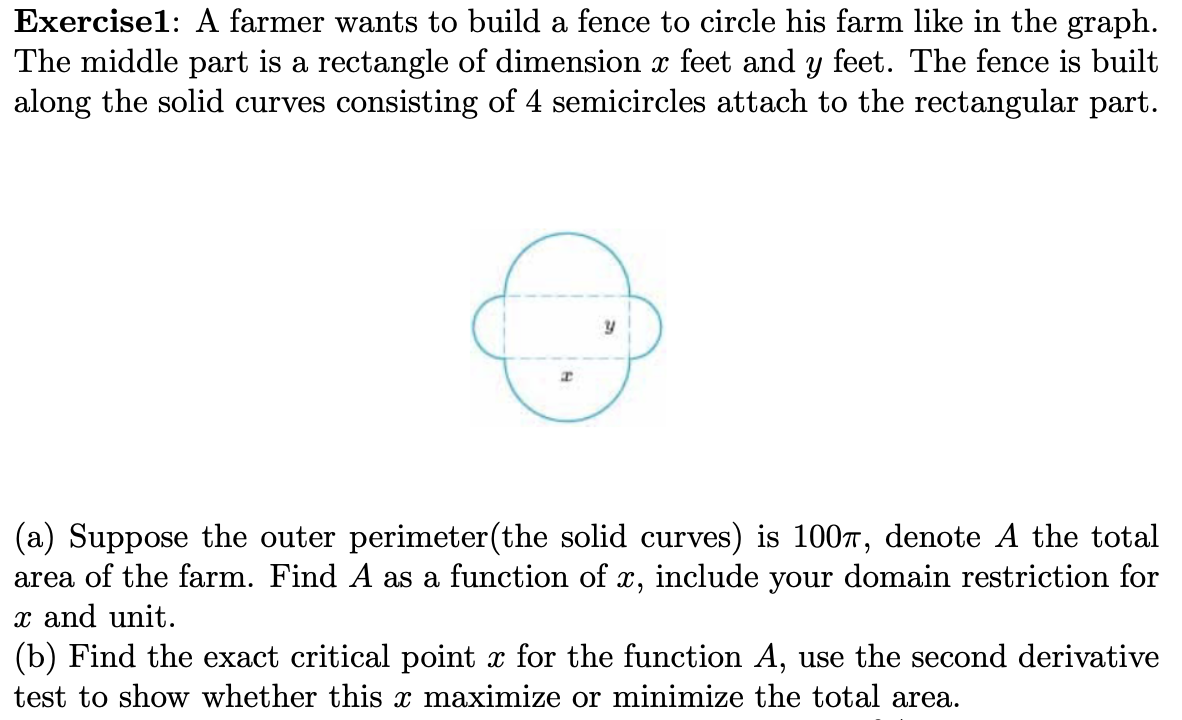 **Exercise1**: A farmer wants to build a fence to circle his farm like in the graph. The middle part is a rectangle of dimension $x$ feet and $y$ feet. The fence is built along the solid curves consisting of 4 semicircles attach to the rectangular part.

$y$

$x$

(a) Suppose the outer perimeter(the solid curves) is $100\pi$, denote $A$ the total area of the farm. Find $A$ as a function of $x$, include your domain restriction for $x$ and unit.
(b) Find the exact critical point $x$ for the function $A$, use the second derivative test to show whether this $x$ maximize or minimize the total area.